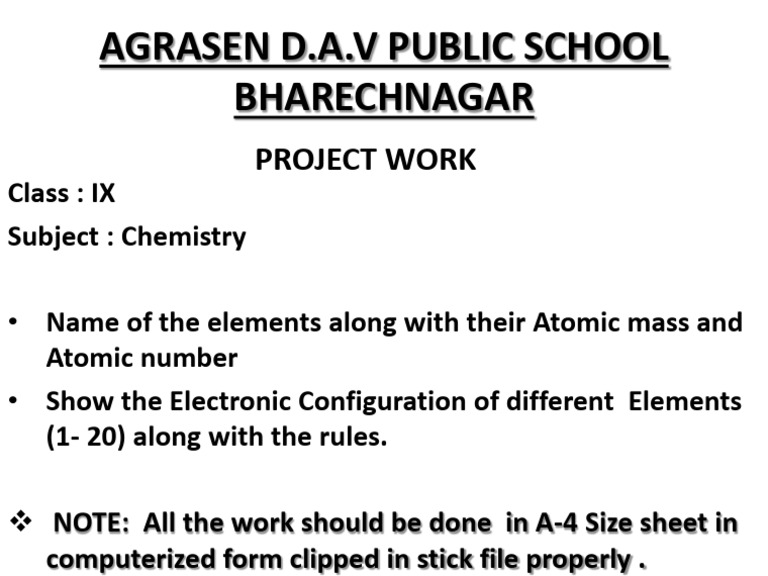 AGRASEN D.A.V PUBLIC SCHOOL
BHARECHNAGAR

PROJECT WORK

Class : IX

Subject : Chemistry

• Name of the elements along with their Atomic mass and Atomic number

• Show the Electronic Configuration of different Elements (1- 20) along with the rules.

❖ NOTE: All the work should be done in A-4 Size sheet in computerized form clipped in stick file properly .